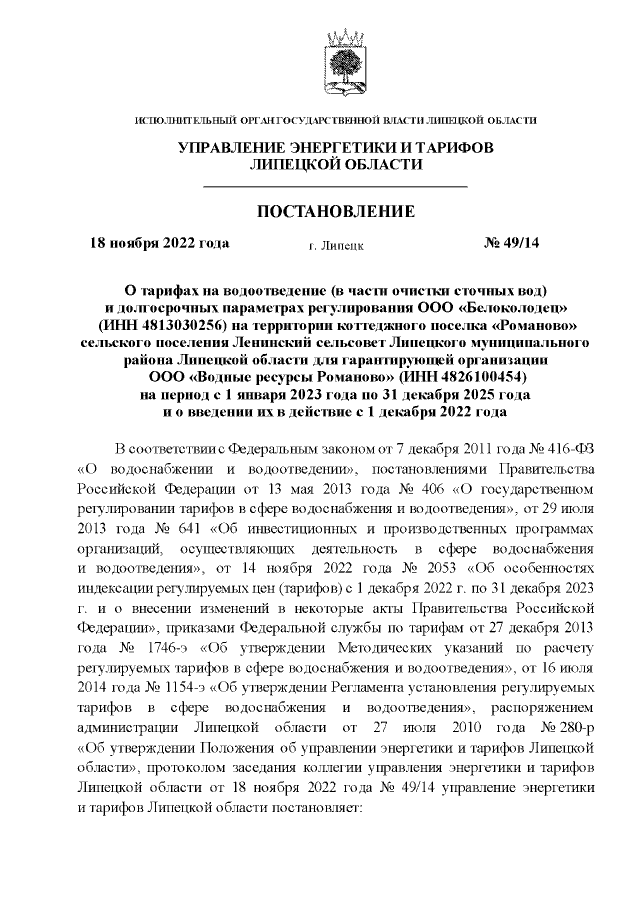 ИСПОЛНИТЕЛЬНЫЙ ОРГАН ГОСУДАРСТВЕННОЙ ВЛАСТИ ЛИПЕЦКОЙ ОБЛАСТИ

УПРАВЛЕНИЕ ЭНЕРГЕТИКИ И ТАРИФОВ ЛИПЕЦКОЙ ОБЛАСТИ

ПОСТАНОВЛЕНИЕ

18 ноября 2022 года г. Липецк № 49/14

О тарифах на водоотведение (в части очистки сточных вод) и долгосрочных параметрах регулирования ООО «Белоколодец» (ИНН 4813030256) на территории коттеджного поселка «Романово» сельского поселения Ленинский сельсовет Липецкого муниципального района Липецкой области для гарантирующей организации ООО «Водные ресурсы Романово» (ИНН 4826100454) на период с 1 января 2023 года по 31 декабря 2025 года и о введении их в действие с 1 декабря 2022 года

В соответствии с Федеральным законом от 7 декабря 2011 года № 416-ФЗ «О водоснабжении и водоотведении», постановлениями Правительства Российской Федерации от 13 мая 2013 года № 406 «О государственном регулировании тарифов в сфере водоснабжения и водоотведения», от 29 июля 2013 года № 641 «Об инвестиционных и производственных программах организаций, осуществляющих деятельность в сфере водоснабжения и водоотведения», от 14 ноября 2022 года № 2053 «Об особенностях индексации регулируемых цен (тарифов) с 1 декабря 2022 г. по 31 декабря 2023 г. и о внесении изменений в некоторые акты Правительства Российской Федерации», приказами Федеральной службы по тарифам от 27 декабря 2013 года № 1746-э «Об утверждении Методических указаний по расчету регулируемых тарифов в сфере водоснабжения и водоотведения», от 16 июля 2014 года № 1154-э «Об утверждении Регламента установления регулируемых тарифов в сфере водоснабжения и водоотведения», распоряжением администрации Липецкой области от 27 июля 2010 года № 280-р «Об утверждении Положения об управлении энергетики и тарифов Липецкой области», протоколом заседания коллегии управления энергетики и тарифов Липецкой области от 18 ноября 2022 года № 49/14 управление энергетики и тарифов Липецкой области постановляет: